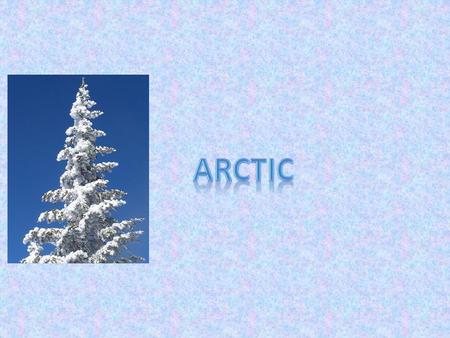 ARCTIC